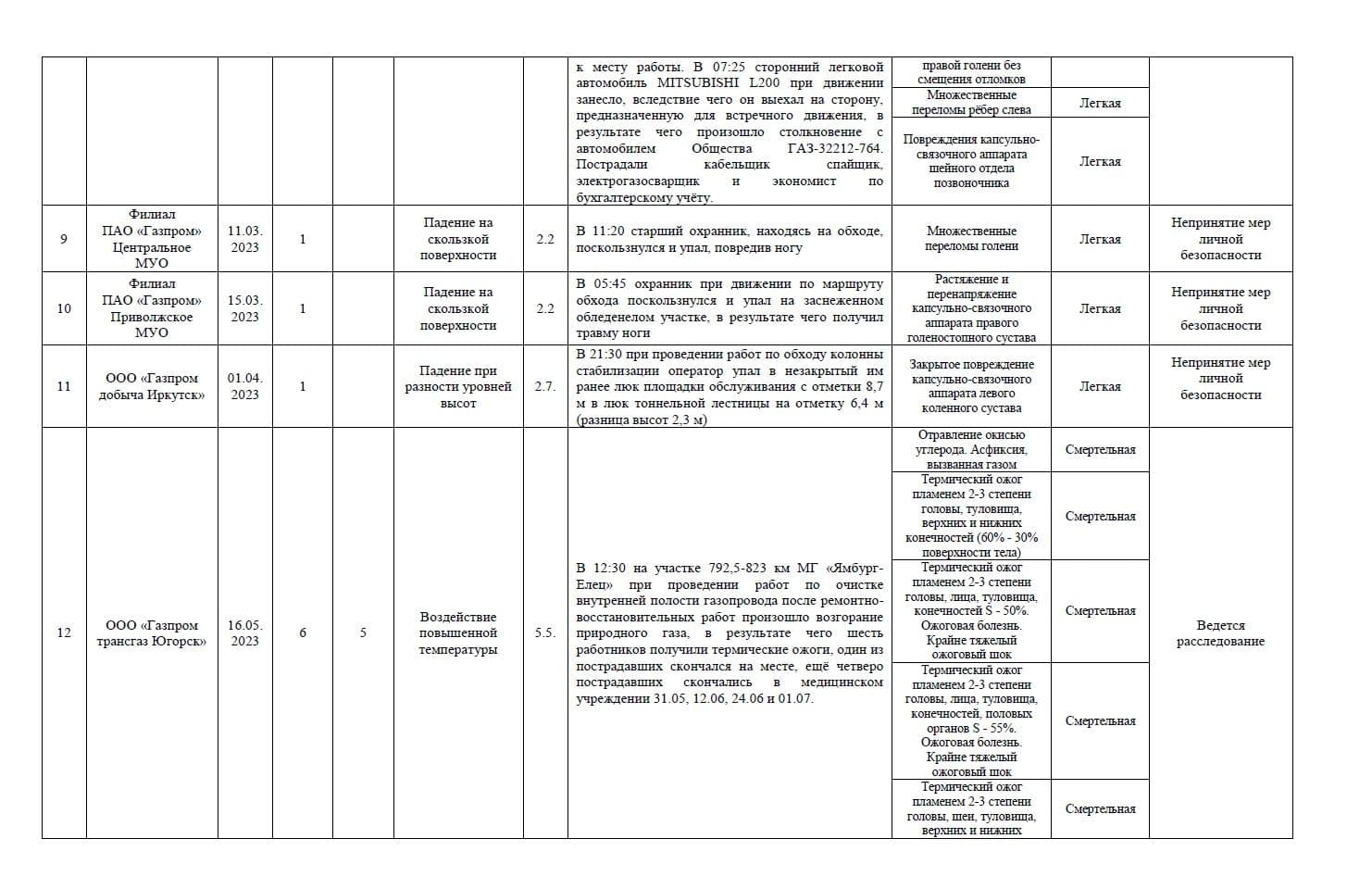 | | | | | | | | | | | |
|---|---|---|---|---|---|---|---|---|---|---|
| | | | | | | | к месту работы. В 07:25 сторонний легковой автомобиль MITSUBISHI L200 при движении занесло, вследствие чего он выехал на сторону, предназначенную для встречного движения, в результате чего произошло столкновение с автомобилем Общества ГАЗ-32212-764. Пострадали кабельщик спайщик, электрогазосварщик и экономист по бухгалтерскому учёту. | правой голени без смещения отломков | | |
| | | | | | | | | Множественные переломы рёбер слева | Легкая | |
| | | | | | | | | Повреждения капсульно-связочного аппарата шейного отдела позвоночника | Легкая | |
| 9 | Филиал ПАО «Газпром» Центральное МУО | 11.03. 2023 | 1 | | Падение на скользкой поверхности | 2.2 | В 11:20 старший охранник, находясь на обходе, поскользнулся и упал, повредив ногу | Множественные переломы голени | Легкая | Непринятие мер личной безопасности |
| 10 | Филиал ПАО «Газпром» Приволжское МУО | 15.03. 2023 | 1 | | Падение на скользкой поверхности | 2.2 | В 05:45 охранник при движении по маршруту обхода поскользнулся и упал на заснеженном обледенелом участке, в результате чего получил травму ноги | Растяжение и перенапряжение капсульно-связочного аппарата правого голеностопного сустава | Легкая | Непринятие мер личной безопасности |
| 11 | ООО «Газпром добыча Иркутск» | 01.04. 2023 | 1 | | Падение при разности уровней высот | 2.7. | В 21:30 при проведении работ по обходу колонны стабилизации оператор упал в незакрытый им ранее люк площадки обслуживания с отметки 8,7 м в люк тоннельной лестницы на отметку 6,4 м (разница высот 2,3 м) | Закрытое повреждение капсульно-связочного аппарата левого коленного сустава | Легкая | Непринятие мер личной безопасности |
| 12 | ООО «Газпром трансгаз Югорск» | 16.05. 2023 | 6 | 5 | Воздействие повышенной температуры | 5.5. | В 12:30 на участке 792,5-823 км МГ «Ямбург-Елец» при проведении работ по очистке внутренней полости газопровода после ремонтно-восстановительных работ произошло возгорание природного газа, в результате чего шесть работников получили термические ожоги, один из пострадавших скончался на месте, ещё четверо пострадавших скончались в медицинском учреждении 31.05, 12.06, 24.06 и 01.07. | Отравление окисью углерода. Асфиксия, вызванная газом | Смертельная | Ведется расследование |
| | | | | | | | | Термический ожог пламенем 2-3 степени головы, туловища, верхних и нижних конечностей (60% - 30% поверхности тела) | Смертельная | |
| | | | | | | | | Термический ожог пламенем 2-3 степени головы, лица, туловища, конечностей S - 50%. Ожоговая болезнь. Крайне тяжелый ожоговый шок | Смертельная | |
| | | | | | | | | Термический ожог пламенем 2-3 степени головы, лица, туловища, конечностей, половых органов S - 55%. Ожоговая болезнь. Крайне тяжелый ожоговый шок | Смертельная | |
| | | | | | | | | Термический ожог пламенем 2-3 степени головы, шеи, туловища, верхних и нижних | Смертельная | |